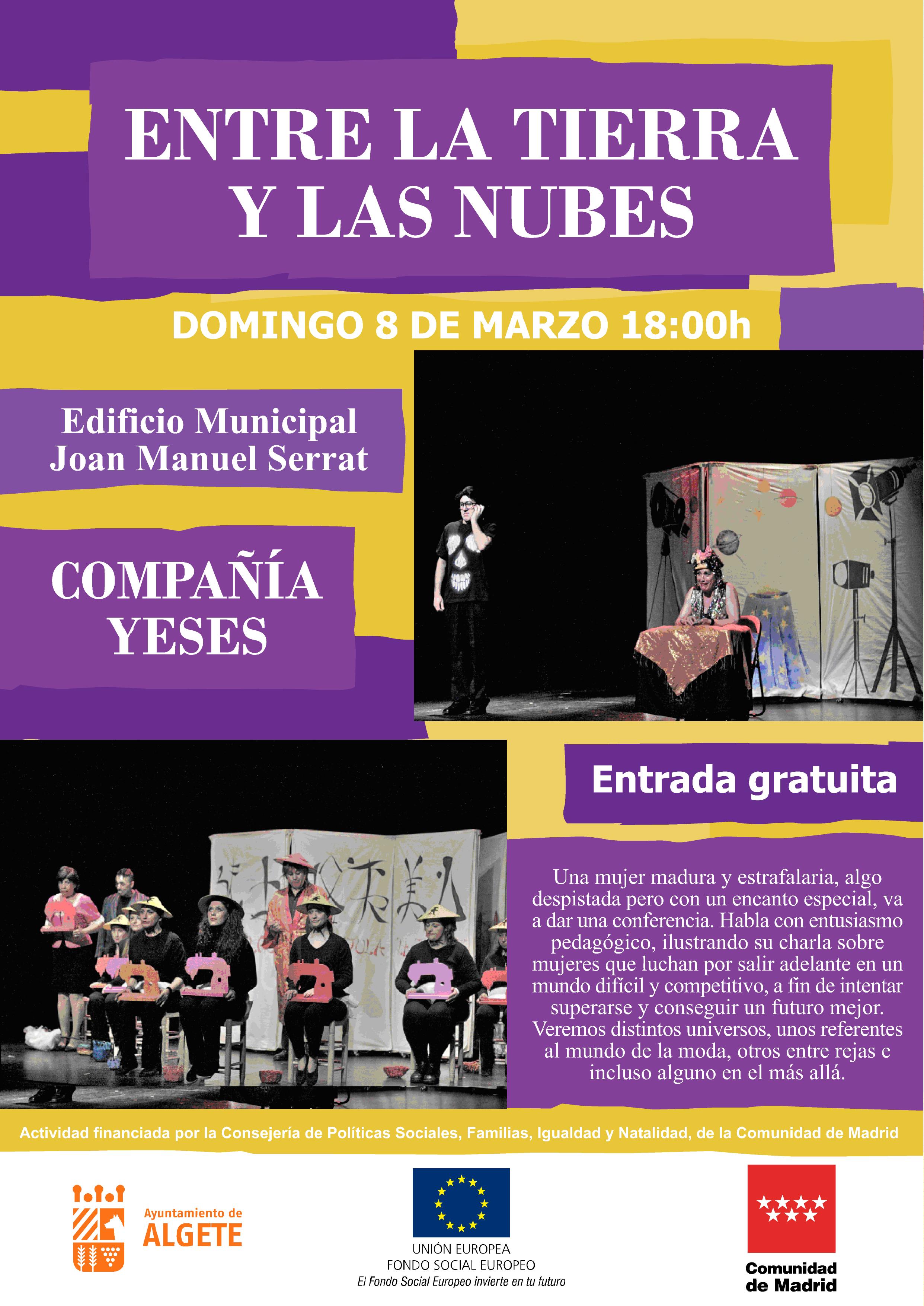 ENTRE LA TIERRA Y LAS NUBES

DOMINGO 8 DE MARZO 18:00h

Edificio Municipal Joan Manuel Serrat

COMPAÑÍA YESES

Entrada gratuita

Una mujer madura y estrafalaria, algo despistada pero con un encanto especial, va a dar una conferencia. Habla con entusiasmo pedagógico, ilustrando su charla sobre mujeres que luchan por salir adelante en un mundo difícil y competitivo, a fin de intentar superarse y conseguir un futuro mejor. Veremos distintos universos, unos referentes al mundo de la moda, otros entre rejas e incluso alguno en el más allá.

Actividad financiada por la Consejería de Políticas Sociales, Familias, Igualdad y Natalidad, de la Comunidad de Madrid

Ayuntamiento de ALGETE

UNIÓN EUROPEA
FONDO SOCIAL EUROPEO
El Fondo Social Europeo invierte en tu futuro

Comunidad de Madrid